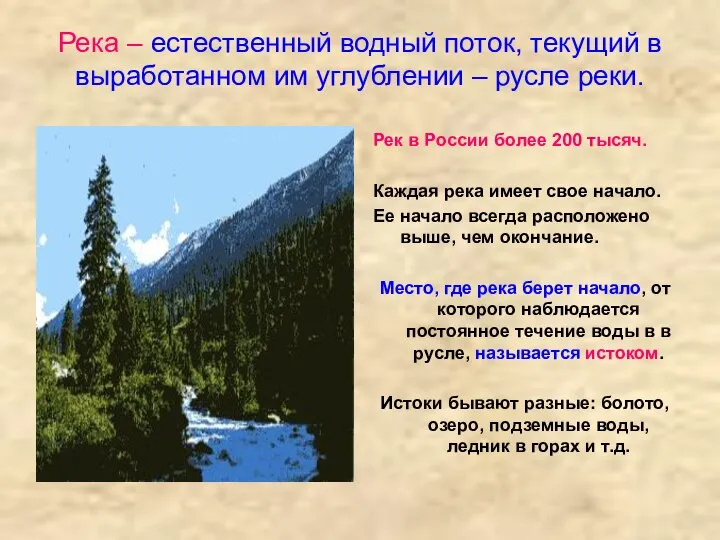 Река – естественный водный поток, текущий в выработанном им углублении – русле реки.

Рек в России более 200 тысяч.

Каждая река имеет свое начало.

Ее начало всегда расположено выше, чем окончание.

Место, где река берет начало, от которого наблюдается постоянное течение воды в в русле, называется истоком.

Истоки бывают разные: болото, озеро, подземные воды, ледник в горах и т.д.